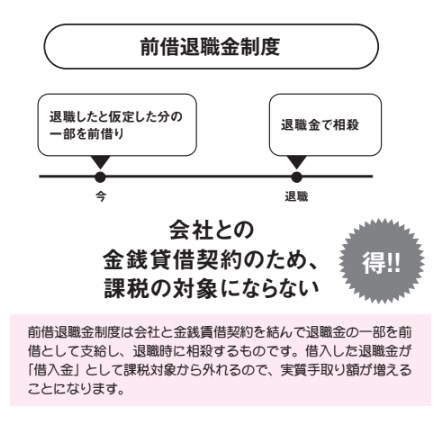 前借退職金制度

退職したと仮定した分の一部を前借り

退職金で相殺

今

退職

会社との
金銭貸借契約のため、
課税の対象にならない

得!!

前借退職金制度は会社と金銭賃借契約を結んで退職金の一部を前借として支給し、退職時に相殺するものです。借入した退職金が「借入金」として課税対象から外れるので、実質手取り額が増えることになります。